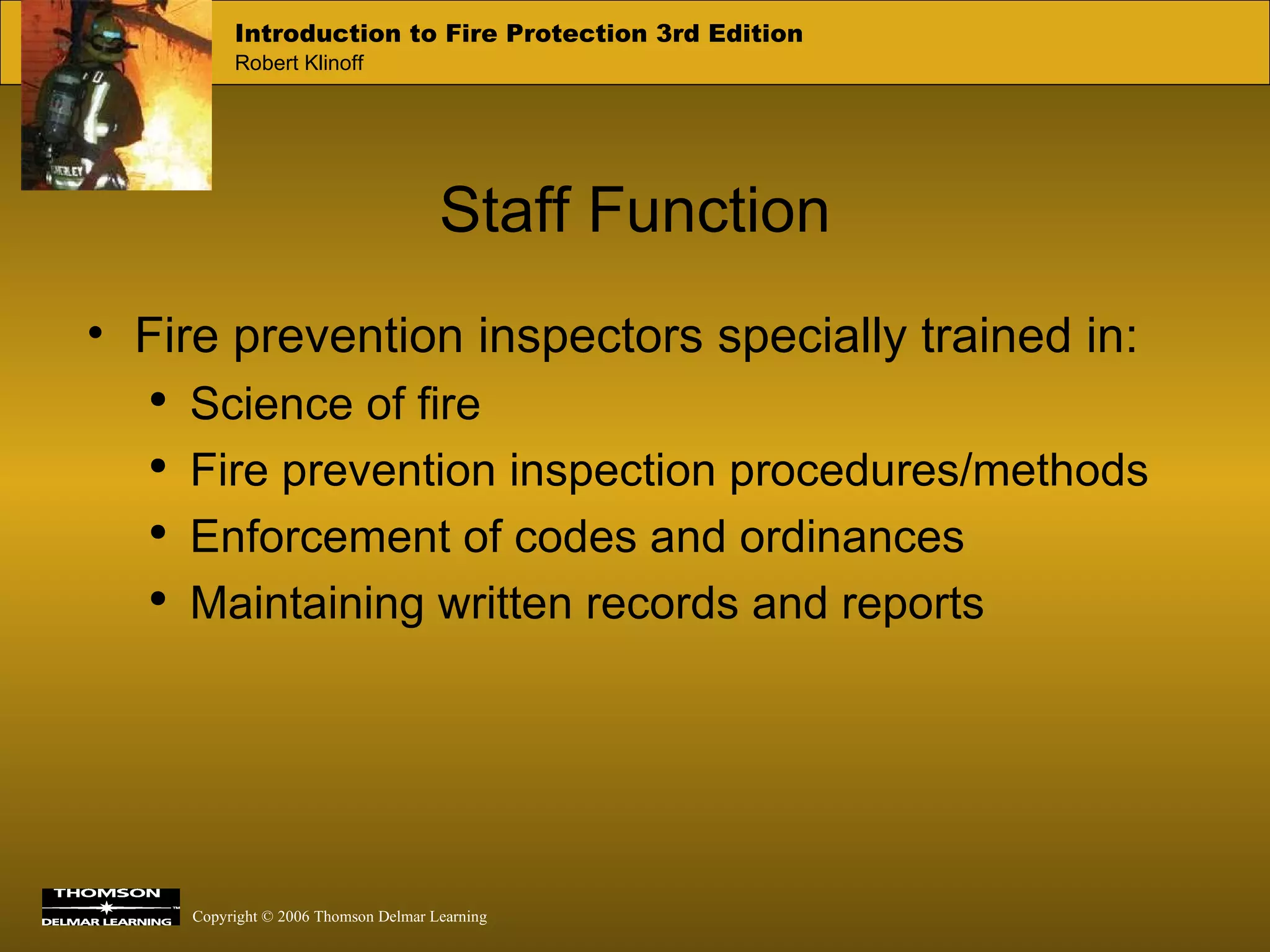 Introduction to Fire Protection 3rd Edition
Robert Klinoff

Staff Function

• Fire prevention inspectors specially trained in:
  • Science of fire
  • Fire prevention inspection procedures/methods
  • Enforcement of codes and ordinances
  • Maintaining written records and reports

THOMSON
DELMAR LEARNING™

Copyright © 2006 Thomson Delmar Learning